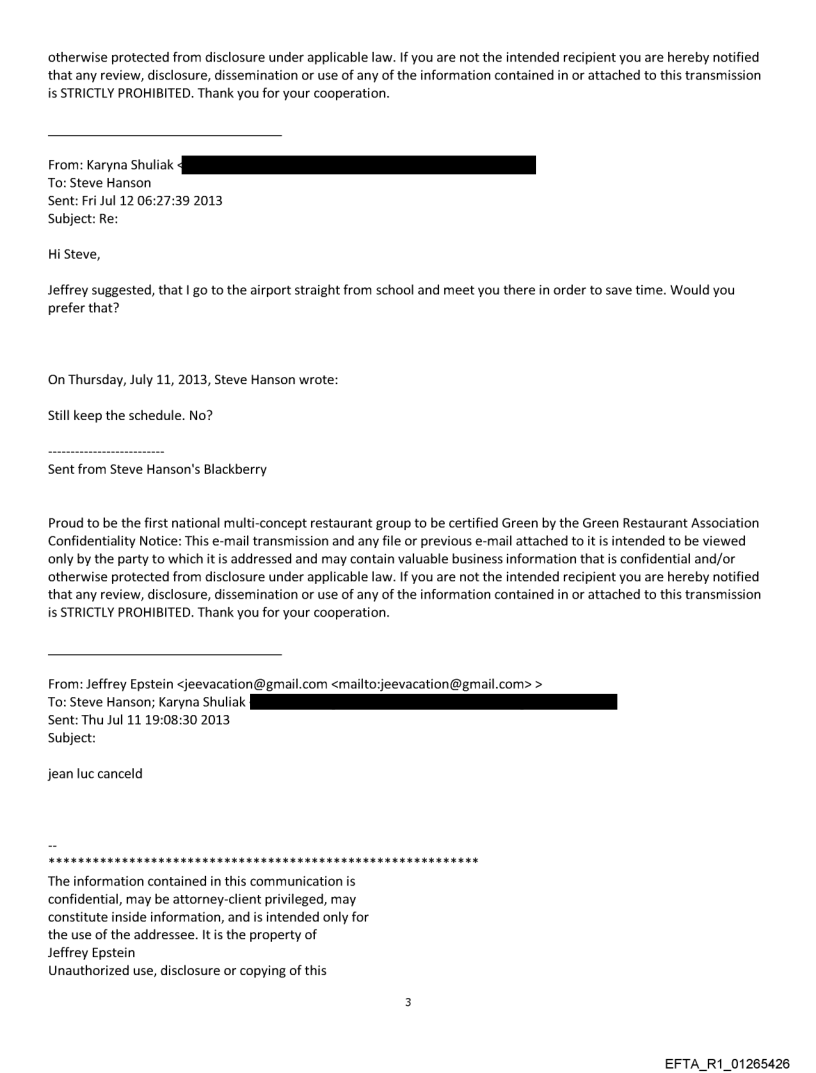 otherwise protected from disclosure under applicable law. If you are not the intended recipient you are hereby notified that any review, disclosure, dissemination or use of any of the information contained in or attached to this transmission is STRICTLY PROHIBITED. Thank you for your cooperation.

From: Karyna Shuliak <
To: Steve Hanson
Sent: Fri Jul 12 06:27:39 2013
Subject: Re:

Hi Steve,

Jeffrey suggested, that I go to the airport straight from school and meet you there in order to save time. Would you prefer that?

On Thursday, July 11, 2013, Steve Hanson wrote:

Still keep the schedule. No?

-------------------------
Sent from Steve Hanson's Blackberry

Proud to be the first national multi-concept restaurant group to be certified Green by the Green Restaurant Association Confidentiality Notice: This e-mail transmission and any file or previous e-mail attached to it is intended to be viewed only by the party to which it is addressed and may contain valuable business information that is confidential and/or otherwise protected from disclosure under applicable law. If you are not the intended recipient you are hereby notified that any review, disclosure, dissemination or use of any of the information contained in or attached to this transmission is STRICTLY PROHIBITED. Thank you for your cooperation.

From: Jeffrey Epstein <jeevacation@gmail.com <mailto:jeevacation@gmail.com> >
To: Steve Hanson; Karyna Shuliak
Sent: Thu Jul 11 19:08:30 2013
Subject:

jean luc canceld

--
************************************************************
The information contained in this communication is confidential, may be attorney-client privileged, may constitute inside information, and is intended only for the use of the addressee. It is the property of Jeffrey Epstein
Unauthorized use, disclosure or copying of this

3

EFTA_R1_01265426